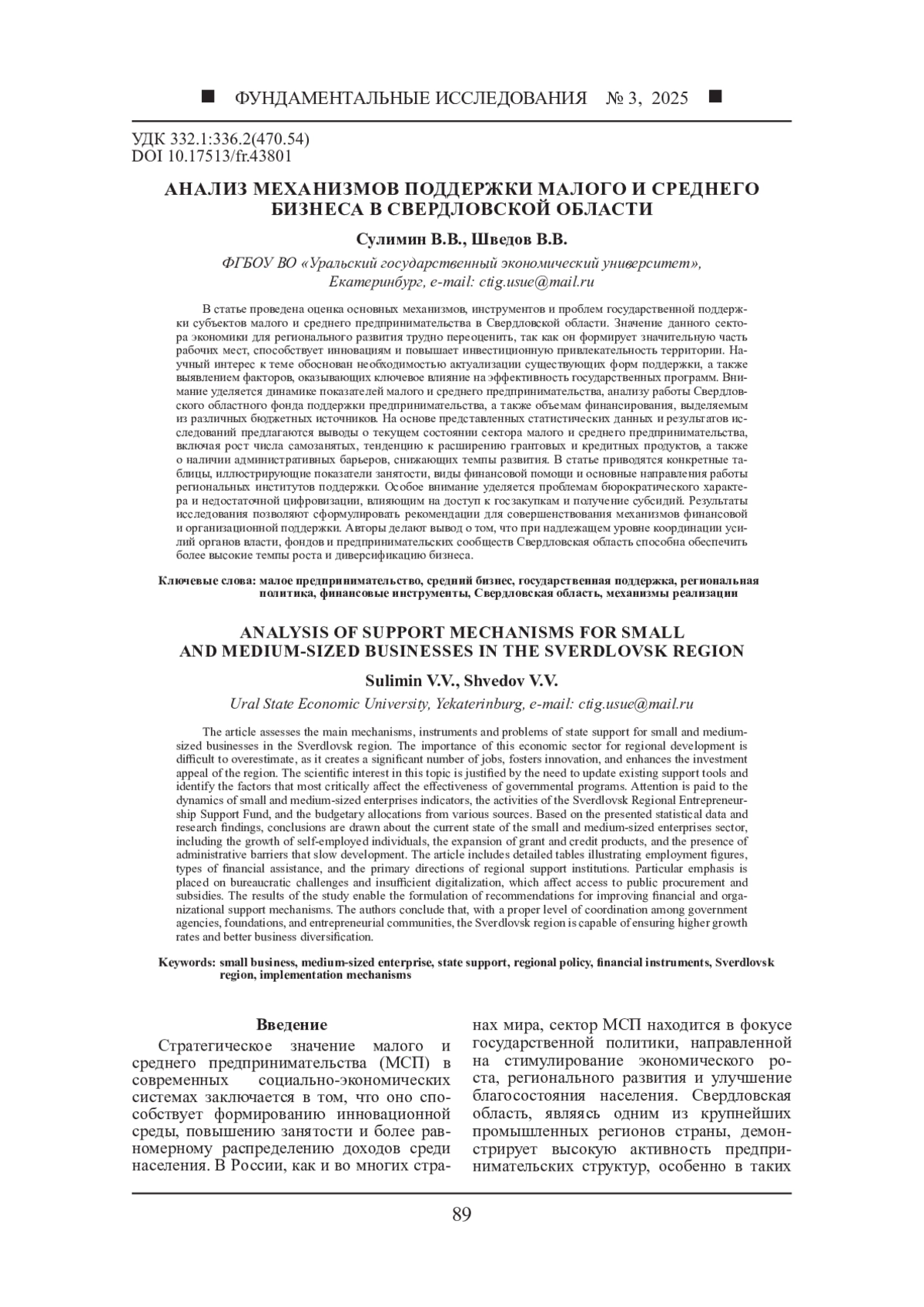 ■ ФУНДАМЕНТАЛЬНЫЕ ИССЛЕДОВАНИЯ № 3, 2025 ■

УДК 332.1:336.2(470.54)
DOI 10.17513/fr.43801

АНАЛИЗ МЕХАНИЗМОВ ПОДДЕРЖКИ МАЛОГО И СРЕДНЕГО БИЗНЕСА В СВЕРДЛОВСКОЙ ОБЛАСТИ

Сулимин В.В., Шведов В.В.

ФГБОУ ВО «Уральский государственный экономический университет», Екатеринбург, e-mail: ctig.usue@mail.ru

В статье проведена оценка основных механизмов, инструментов и проблем государственной поддержки субъектов малого и среднего предпринимательства в Свердловской области. Значение данного сектора экономики для регионального развития трудно переоценить, так как он формирует значительную часть рабочих мест, способствует инновациям и повышает инвестиционную привлекательность территории. Научный интерес к теме обоснован необходимостью актуализации существующих форм поддержки, а также выявлением факторов, оказывающих ключевое влияние на эффективность государственных программ. Внимание уделяется динамике показателей малого и среднего предпринимательства, анализу работы Свердловского областного фонда поддержки предпринимательства, а также объемам финансирования, выделяемым из различных бюджетных источников. На основе представленных статистических данных и результатов исследований предлагаются выводы о текущем состоянии сектора малого и среднего предпринимательства, включая рост числа самозанятых, тенденцию к расширению грантовых и кредитных продуктов, а также о наличии административных барьеров, снижающих темпы развития. В статье приводятся конкретные таблицы, иллюстрирующие показатели занятости, виды финансовой помощи и основные направления работы региональных институтов поддержки. Особое внимание уделяется проблемам бюрократического характера и недостаточной цифровизации, влияющим на доступ к госзакупкам и получение субсидий. Результаты исследования позволяют сформулировать рекомендации для совершенствования механизмов финансовой и организационной поддержки. Авторы делают вывод о том, что при надлежащем уровне координации усилий органов власти, фондов и предпринимательских сообществ Свердловская область способна обеспечить более высокие темпы роста и диверсификацию бизнеса.

Ключевые слова: малое предпринимательство, средний бизнес, государственная поддержка, региональная политика, финансовые инструменты, Свердловская область, механизмы реализации

ANALYSIS OF SUPPORT MECHANISMS FOR SMALL AND MEDIUM-SIZED BUSINESSES IN THE SVERDLOVSK REGION

Sulimin V.V., Shvedov V.V.

Ural State Economic University, Yekaterinburg, e-mail: ctig.usue@mail.ru

The article assesses the main mechanisms, instruments and problems of state support for small and medium-sized businesses in the Sverdlovsk region. The importance of this economic sector for regional development is difficult to overestimate, as it creates a significant number of jobs, fosters innovation, and enhances the investment appeal of the region. The scientific interest in this topic is justified by the need to update existing support tools and identify the factors that most critically affect the effectiveness of governmental programs. Attention is paid to the dynamics of small and medium-sized enterprises indicators, the activities of the Sverdlovsk Regional Entrepreneurship Support Fund, and the budgetary allocations from various sources. Based on the presented statistical data and research findings, conclusions are drawn about the current state of the small and medium-sized enterprises sector, including the growth of self-employed individuals, the expansion of grant and credit products, and the presence of administrative barriers that slow development. The article includes detailed tables illustrating employment figures, types of financial assistance, and the primary directions of regional support institutions. Particular emphasis is placed on bureaucratic challenges and insufficient digitalization, which affect access to public procurement and subsidies. The results of the study enable the formulation of recommendations for improving financial and organizational support mechanisms. The authors conclude that, with a proper level of coordination among government agencies, foundations, and entrepreneurial communities, the Sverdlovsk region is capable of ensuring higher growth rates and better business diversification.

Keywords: small business, medium-sized enterprise, state support, regional policy, financial instruments, Sverdlovsk region, implementation mechanisms

Введение

Стратегическое значение малого и среднего предпринимательства (МСП) в современных социально-экономических системах заключается в том, что оно способствует формированию инновационной среды, повышению занятости и более равномерному распределению доходов среди населения. В России, как и во многих странах мира, сектор МСП находится в фокусе государственной политики, направленной на стимулирование экономического роста, регионального развития и улучшение благосостояния населения. Свердловская область, являясь одним из крупнейших промышленных регионов страны, демонстрирует высокую активность предпринимательских структур, особенно в таких

89